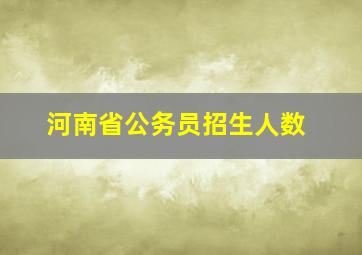 河南省公务员招生人数